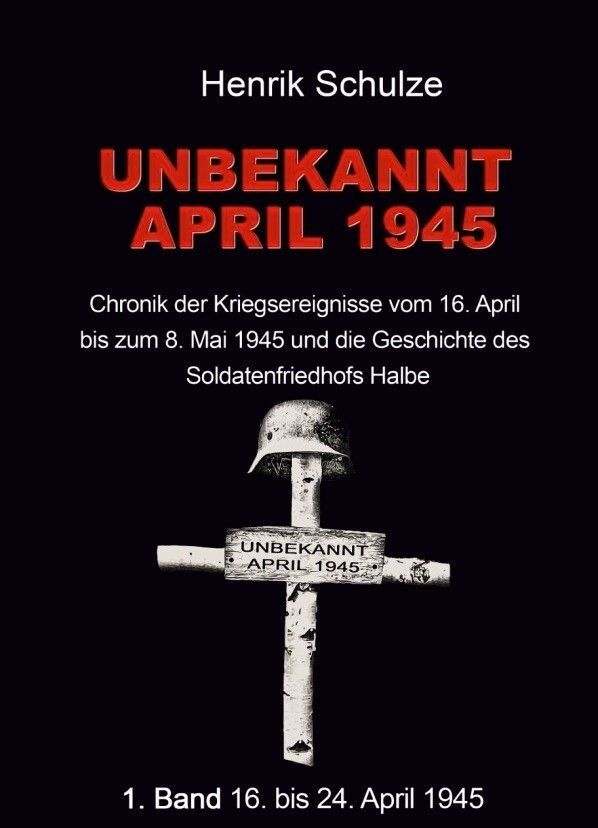 Henrik Schulze

UNBEKANNT
APRIL 1945

Chronik der Kriegsereignisse vom 16. April bis zum 8. Mai 1945 und die Geschichte des Soldatenfriedhofs Halbe

UNBEKANNT
APRIL 1945

1. Band 16. bis 24. April 1945